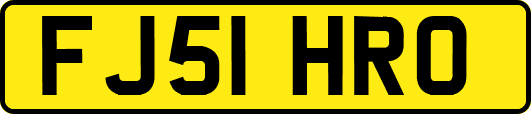 FJ51 HRO